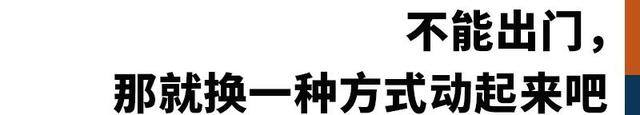 不能出门，

那就换一种方式动起来吧